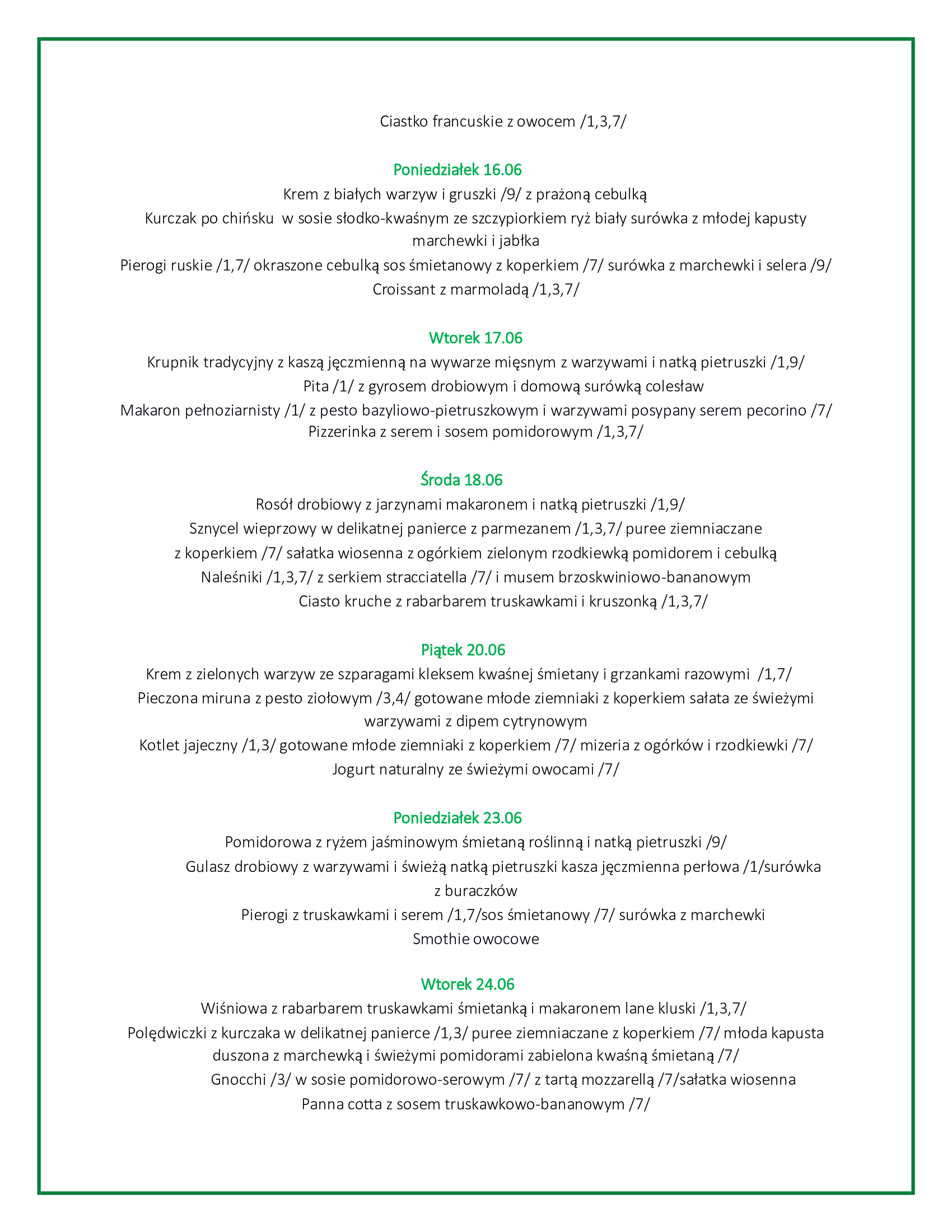 Ciastko francuskie z owocem /1,3,7/

Poniedziałek 16.06
Krem z białych warzyw i gruszki /9/ z prażoną cebulką
Kurczak po chińsku w sosie słodko-kwaśnym ze szczypiorkiem ryż biały surówka z młodej kapusty marchewki i jabłka
Pierogi ruskie /1,7/ okraszone cebulką sos śmietanowy z koperkiem /7/ surówka z marchewki i selera /9/
Croissant z marmoladą /1,3,7/

Wtorek 17.06
Krupnik tradycyjny z kaszą jęczmienną na wywarze mięsnym z warzywami i natką pietruszki /1,9/
Pita /1/ z gyrosem drobiowym i domową surówką colesław
Makaron pełnoziarnisty /1/ z pesto bazyliowo-pietruszkowym i warzywami posypany serem pecorino /7/
Pizzerinka z serem i sosem pomidorowym /1,3,7/

Środa 18.06
Rosół drobiowy z jarzynami makaronem i natką pietruszki /1,9/
Sznycel wieprzowy w delikatnej panierce z parmezanem /1,3,7/ puree ziemniaczane
z koperkiem /7/ sałatka wiosenna z ogórkiem zielonym rzodkiewką pomidorem i cebulką
Naleśniki /1,3,7/ z serkiem stracciatella /7/ i musem brzoskwiniowo-bananowym
Ciasto kruche z rabarbarem truskawkami i kruszonką /1,3,7/

Piątek 20.06
Krem z zielonych warzyw ze szparagami kleksem kwaśnej śmietany i grzankami razowymi /1,7/
Pieczona miruna z pesto ziołowym /3,4/ gotowane młode ziemniaki z koperkiem sałata ze świeżymi warzywami z dipem cytrynowym
Kotlet jajeczny /1,3/ gotowane młode ziemniaki z koperkiem /7/ mizeria z ogórków i rzodkiewki /7/
Jogurt naturalny ze świeżymi owocami /7/

Poniedziałek 23.06
Pomidorowa z ryżem jaśminowym śmietaną roślinną i natką pietruszki /9/
Gulasz drobiowy z warzywami i świeżą natką pietruszki kasza jęczmienna perłowa /1/surówka z buraczków
Pierogi z truskawkami i serem /1,7/sos śmietanowy /7/ surówka z marchewki
Smothie owocowe

Wtorek 24.06
Wiśniowa z rabarbarem truskawkami śmietanką i makaronem lane kluski /1,3,7/
Polędwiczki z kurczaka w delikatnej panierce /1,3/ puree ziemniaczane z koperkiem /7/ młoda kapusta duszona z marchewką i świeżymi pomidorami zabielona kwaśną śmietaną /7/
Gnocchi /3/ w sosie pomidorowo-serowym /7/ z tartą mozzarellą /7/sałatka wiosenna
Panna cotta z sosem truskawkowo-bananowym /7/